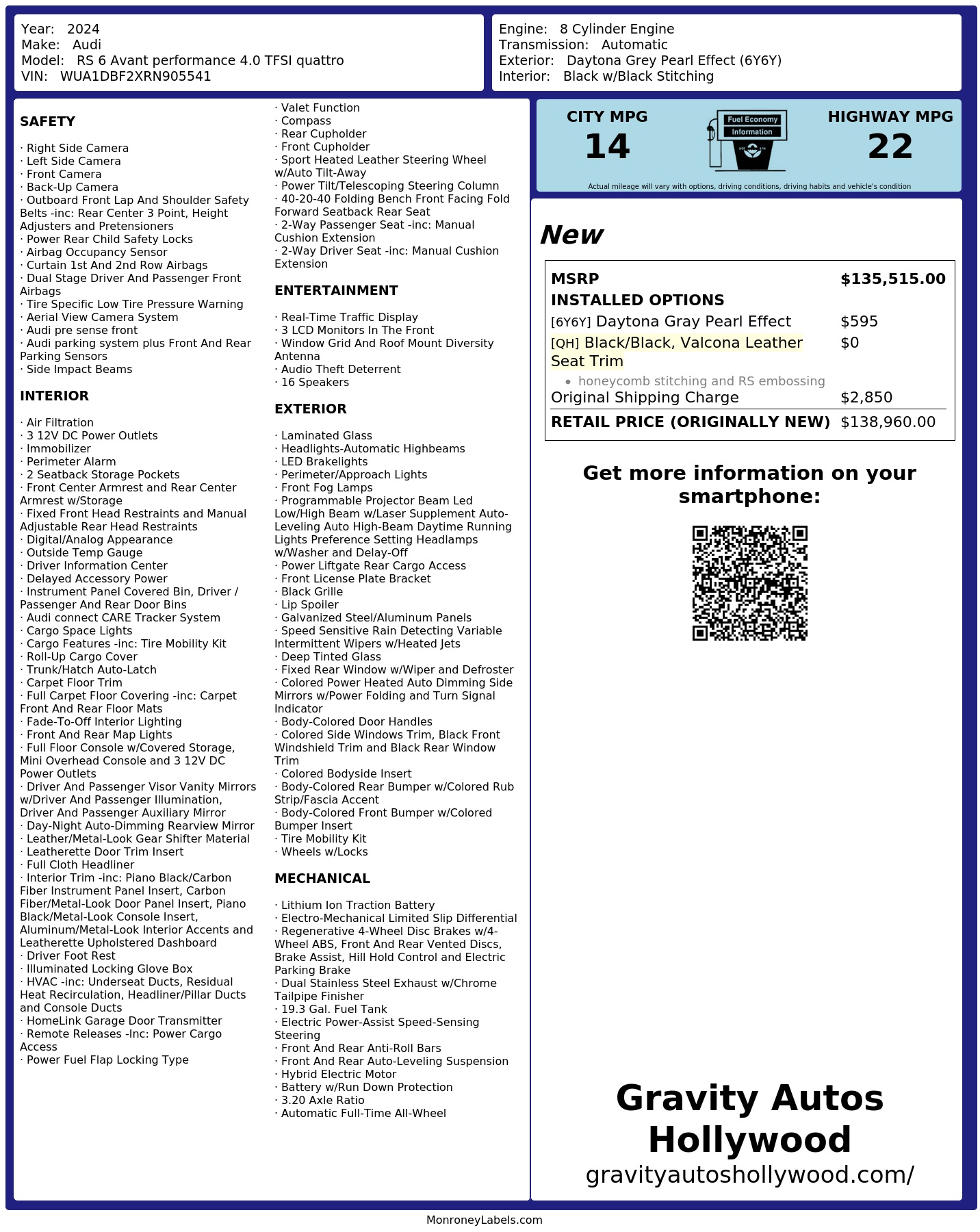 Year: 2024
Make: Audi
Model: RS 6 Avant performance 4.0 TFSI quattro
VIN: WUA1DBF2XRN905541

Engine: 8 Cylinder Engine
Transmission: Automatic
Exterior: Daytona Grey Pearl Effect (6Y6Y)
Interior: Black w/Black Stitching

SAFETY

· Right Side Camera
· Left Side Camera
· Front Camera
· Back-Up Camera
· Outboard Front Lap And Shoulder Safety Belts -inc: Rear Center 3 Point, Height Adjusters and Pretensioners
· Power Rear Child Safety Locks
· Airbag Occupancy Sensor
· Curtain 1st And 2nd Row Airbags
· Dual Stage Driver And Passenger Front Airbags
· Tire Specific Low Tire Pressure Warning
· Aerial View Camera System
· Audi pre sense front
· Audi parking system plus Front And Rear Parking Sensors
· Side Impact Beams

INTERIOR

· Air Filtration
· 3 12V DC Power Outlets
· Immobilizer
· Perimeter Alarm
· 2 Seatback Storage Pockets
· Front Center Armrest and Rear Center Armrest w/Storage
· Fixed Front Head Restraints and Manual Adjustable Rear Head Restraints
· Digital/Analog Appearance
· Outside Temp Gauge
· Driver Information Center
· Delayed Accessory Power
· Instrument Panel Covered Bin, Driver / Passenger And Rear Door Bins
· Audi connect CARE Tracker System
· Cargo Space Lights
· Cargo Features -inc: Tire Mobility Kit
· Roll-Up Cargo Cover
· Trunk/Hatch Auto-Latch
· Carpet Floor Trim
· Full Carpet Floor Covering -inc: Carpet Front And Rear Floor Mats
· Fade-To-Off Interior Lighting
· Front And Rear Map Lights
· Full Floor Console w/Covered Storage, Mini Overhead Console and 3 12V DC Power Outlets
· Driver And Passenger Visor Vanity Mirrors w/Driver And Passenger Illumination, Driver And Passenger Auxiliary Mirror
· Day-Night Auto-Dimming Rearview Mirror
· Leather/Metal-Look Gear Shifter Material
· Leatherette Door Trim Insert
· Full Cloth Headliner
· Interior Trim -inc: Piano Black/Carbon Fiber Instrument Panel Insert, Carbon Fiber/Metal-Look Door Panel Insert, Piano Black/Metal-Look Console Insert, Aluminum/Metal-Look Interior Accents and Leatherette Upholstered Dashboard
· Driver Foot Rest
· Illuminated Locking Glove Box
· HVAC -inc: Underseat Ducts, Residual Heat Recirculation, Headliner/Pillar Ducts and Console Ducts
· HomeLink Garage Door Transmitter
· Remote Releases -Inc: Power Cargo Access
· Power Fuel Flap Locking Type

· Valet Function
· Compass
· Rear Cupholder
· Front Cupholder
· Sport Heated Leather Steering Wheel w/Auto Tilt-Away
· Power Tilt/Telescoping Steering Column
· 40-20-40 Folding Bench Front Facing Fold Forward Seatback Rear Seat
· 2-Way Passenger Seat -inc: Manual Cushion Extension
· 2-Way Driver Seat -inc: Manual Cushion Extension

ENTERTAINMENT

· Real-Time Traffic Display
· 3 LCD Monitors In The Front
· Window Grid And Roof Mount Diversity Antenna
· Audio Theft Deterrent
· 16 Speakers

EXTERIOR

· Laminated Glass
· Headlights-Automatic Highbeams
· LED Brakelights
· Perimeter/Approach Lights
· Front Fog Lamps
· Programmable Projector Beam Led Low/High Beam w/Laser Supplement Auto-Leveling Auto High-Beam Daytime Running Lights Preference Setting Headlamps w/Washer and Delay-Off
· Power Liftgate Rear Cargo Access
· Front License Plate Bracket
· Black Grille
· Lip Spoiler
· Galvanized Steel/Aluminum Panels
· Speed Sensitive Rain Detecting Variable Intermittent Wipers w/Heated Jets
· Deep Tinted Glass
· Fixed Rear Window w/Wiper and Defroster
· Colored Power Heated Auto Dimming Side Mirrors w/Power Folding and Turn Signal Indicator
· Body-Colored Door Handles
· Colored Side Windows Trim, Black Front Windshield Trim and Black Rear Window Trim
· Colored Bodyside Insert
· Body-Colored Rear Bumper w/Colored Rub Strip/Fascia Accent
· Body-Colored Front Bumper w/Colored Bumper Insert
· Tire Mobility Kit
· Wheels w/Locks

MECHANICAL

· Lithium Ion Traction Battery
· Electro-Mechanical Limited Slip Differential
· Regenerative 4-Wheel Disc Brakes w/4-Wheel ABS, Front And Rear Vented Discs, Brake Assist, Hill Hold Control and Electric Parking Brake
· Dual Stainless Steel Exhaust w/Chrome Tailpipe Finisher
· 19.3 Gal. Fuel Tank
· Electric Power-Assist Speed-Sensing Steering
· Front And Rear Anti-Roll Bars
· Front And Rear Auto-Leveling Suspension
· Hybrid Electric Motor
· Battery w/Run Down Protection
· 3.20 Axle Ratio
· Automatic Full-Time All-Wheel

CITY MPG
14

Fuel Economy
Information

HIGHWAY MPG
22

Actual mileage will vary with options, driving conditions, driving habits and vehicle's condition

New

MSRP $135,515.00
INSTALLED OPTIONS
[6Y6Y] Daytona Gray Pearl Effect $595
[QH] Black/Black, Valcona Leather Seat Trim $0
• honeycomb stitching and RS embossing
Original Shipping Charge $2,850
RETAIL PRICE (ORIGINALLY NEW) $138,960.00

Get more information on your smartphone:

Gravity Autos Hollywood
gravityautoshollywood.com/

MonroneyLabels.com